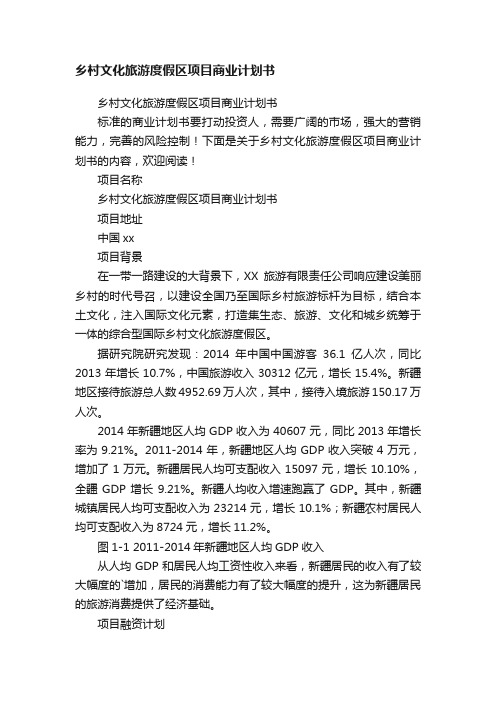 乡村文化旅游度假区项目商业计划书

乡村文化旅游度假区项目商业计划书

标准的商业计划书要打动投资人，需要广阔的市场，强大的营销能力，完善的风险控制！下面是关于乡村文化旅游度假区项目商业计划书的内容，欢迎阅读！

项目名称

乡村文化旅游度假区项目商业计划书

项目地址

中国 xx

项目背景

在一带一路建设的大背景下，XX 旅游有限责任公司响应建设美丽乡村的时代号召，以建设全国乃至国际乡村旅游标杆为目标，结合本土文化，注入国际文化元素，打造集生态、旅游、文化和城乡统筹于一体的综合型国际乡村文化旅游度假区。

据研究院研究发现：2014 年中国中国游客 36.1 亿人次，同比 2013 年增长 10.7%，中国旅游收入 30312 亿元，增长 15.4%。新疆地区接待旅游总人数 4952.69 万人次，其中，接待入境旅游 150.17 万人次。

2014 年新疆地区人均 GDP 收入为 40607 元，同比 2013 年增长率为 9.21%。2011-2014 年，新疆地区人均 GDP 收入突破 4 万元，增加了 1 万元。新疆居民人均可支配收入 15097 元，增长 10.10%，全疆 GDP 增长 9.21%。新疆人均收入增速跑赢了 GDP。其中，新疆城镇居民人均可支配收入为 23214 元，增长 10.1%；新疆农村居民人均可支配收入为 8724 元，增长 11.2%。

图 1-1 2011-2014 年新疆地区人均 GDP 收入

从人均 GDP 和居民人均工资性收入来看，新疆居民的收入有了较大幅度的`增加，居民的消费能力有了较大幅度的提升，这为新疆居民的旅游消费提供了经济基础。

项目融资计划